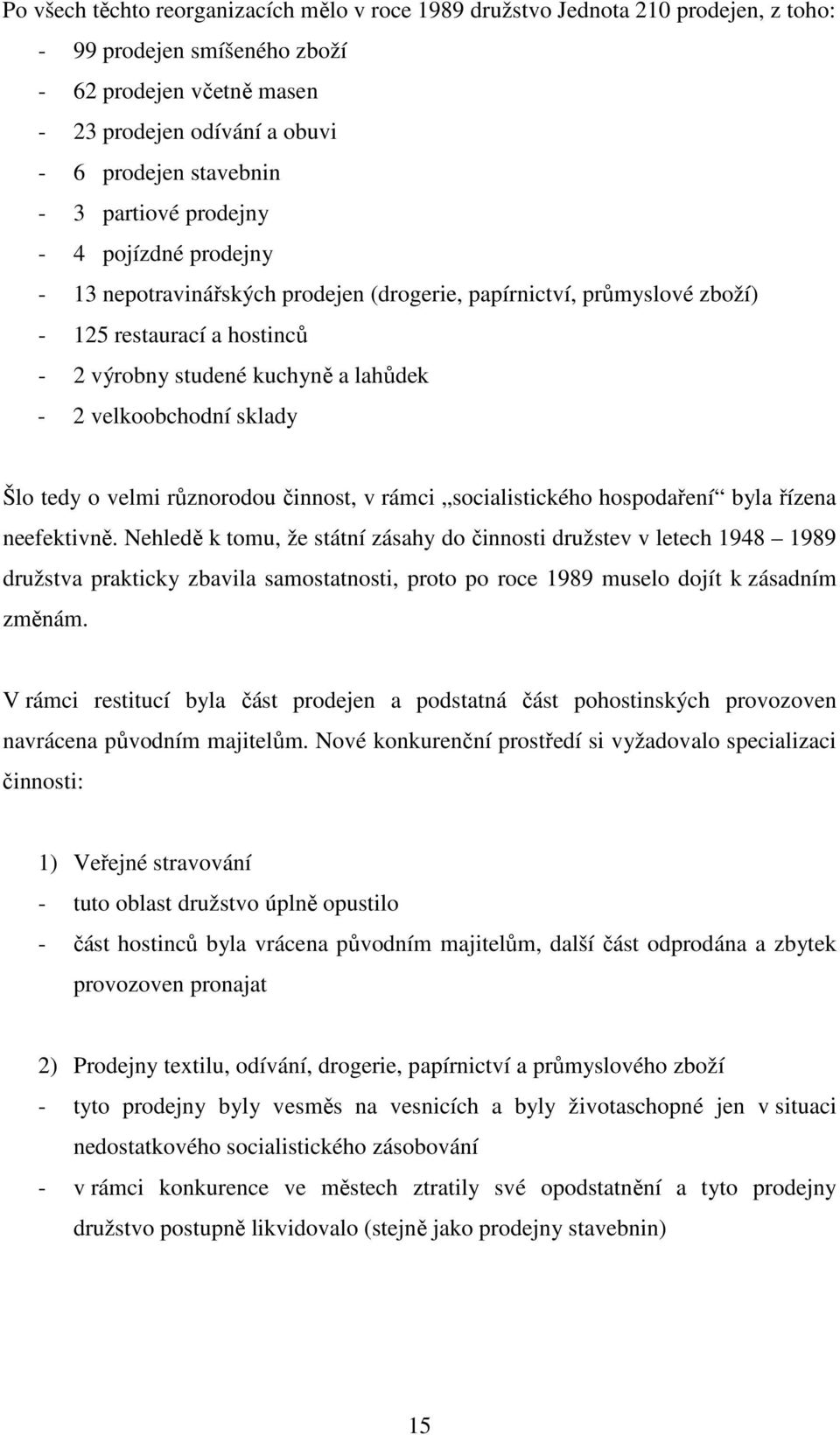 Po všech těchto reorganizacích mělo v roce 1989 družstvo Jednota 210 prodejen, z toho:
- 99 prodejen smíšeného zboží
- 62 prodejen včetně masen
- 23 prodejen odívání a obuvi
- 6 prodejen stavebnin
- 3 partiové prodejny
- 4 pojízdné prodejny
- 13 nepotravinářských prodejen (drogerie, papírnictví, průmyslové zboží)
- 125 restaurací a hostinců
- 2 výrobny studené kuchyně a lahůdek
- 2 velkoobchodní sklady

Šlo tedy o velmi různorodou činnost, v rámci „socialistického hospodaření“ byla řízena neefektivně. Nehledě k tomu, že státní zásahy do činnosti družstev v letech 1948 – 1989 družstva prakticky zbavila samostatnosti, proto po roce 1989 muselo dojít k zásadním změnám.

V rámci restitucí byla část prodejen a podstatná část pohostinských provozoven navrácena původním majitelům. Nové konkurenční prostředí si vyžadovalo specializaci činnosti:

1) Veřejné stravování
- tuto oblast družstvo úplně opustilo
- část hostinců byla vrácena původním majitelům, další část odprodána a zbytek provozoven pronajat

2) Prodejny textilu, odívání, drogerie, papírnictví a průmyslového zboží
- tyto prodejny byly vesměs na vesnicích a byly životaschopné jen v situaci nedostatkového socialistického zásobování
- v rámci konkurence ve městech ztratily své opodstatnění a tyto prodejny družstvo postupně likvidovalo (stejně jako prodejny stavebnin)

15